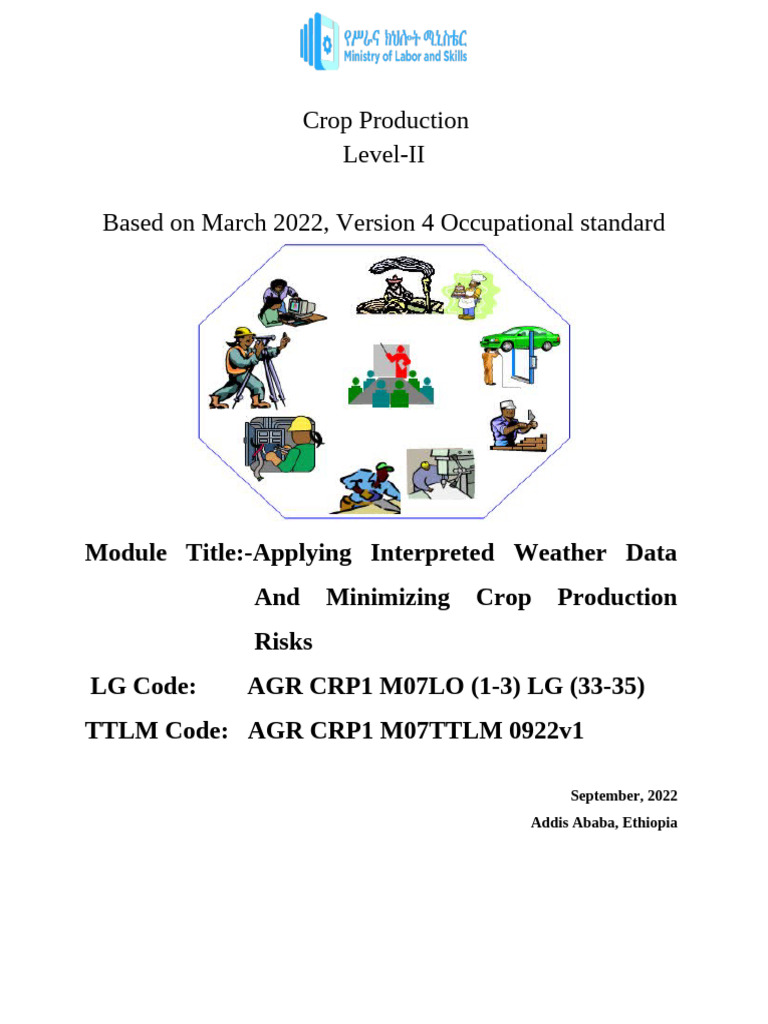 የሥራና ክህሎት ሚኒስቴር
Ministry of Labor and Skills

Crop Production
Level-II

Based on March 2022, Version 4 Occupational standard

Module Title:-Applying Interpreted Weather Data And Minimizing Crop Production Risks

LG Code: AGR CRP1 M07LO (1-3) LG (33-35)

TTLM Code: AGR CRP1 M07TTLM 0922v1

September, 2022
Addis Ababa, Ethiopia